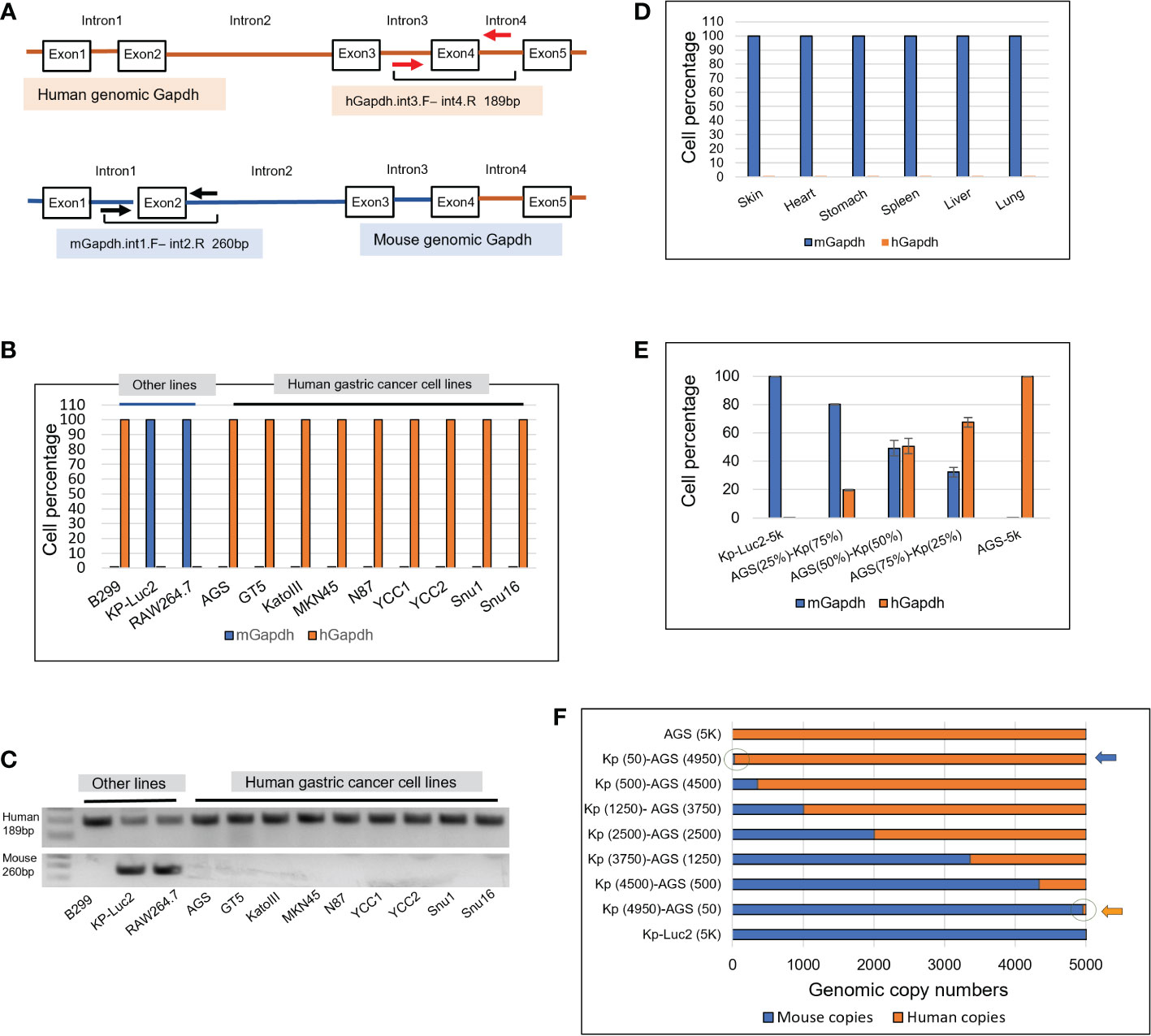 A

Intron1 Intron2 Intron3 Intron4

Exon1 Exon2 Exon3 Exon4 Exon5

Human genomic Gapdh

hGapdh.int3.F– int4.R 189bp

Intron1 Intron2 Intron3 Intron4

Exon1 Exon2 Exon3 Exon4 Exon5

mGapdh.int1.F– int2.R 260bp

Mouse genomic Gapdh

B

Other lines Human gastric cancer cell lines

Cell percentage

110 100 90 80 70 60 50 40 30 20 10 0

B299 KP-Luc2 RAW264.7 AGS GT5 KatoIII MKN45 N87 YCC1 YCC2 Snu1 Snu16

mGapdh hGapdh

C

Other lines Human gastric cancer cell lines

Human 189bp

Mouse 260bp

B299 KP-Luc2 RAW264.7 AGS GT5 KatoIII MKN45 N87 YCC1 YCC2 Snu1 Snu16

D

Cell percentage

110 100 90 80 70 60 50 40 30 20 10 0

Skin Heart Stomach Spleen Liver Lung

mGapdh hGapdh

E

Cell percentage

100 80 60 40 20 0

Kp-Luc2-5k AGS(25%)-Kp(75%) AGS(50%)-Kp(50%) AGS(75%)-Kp(25%) AGS-5k

mGapdh hGapdh

F

AGS (5K)
Kp (50)-AGS (4950)
Kp (500)-AGS (4500)
Kp (1250)- AGS (3750)
Kp (2500)-AGS (2500)
Kp (3750)-AGS (1250)
Kp (4500)-AGS (500)
Kp (4950)-AGS (50)
Kp-Luc2 (5K)

0 1000 2000 3000 4000 5000

Genomic copy numbers

Mouse copies Human copies